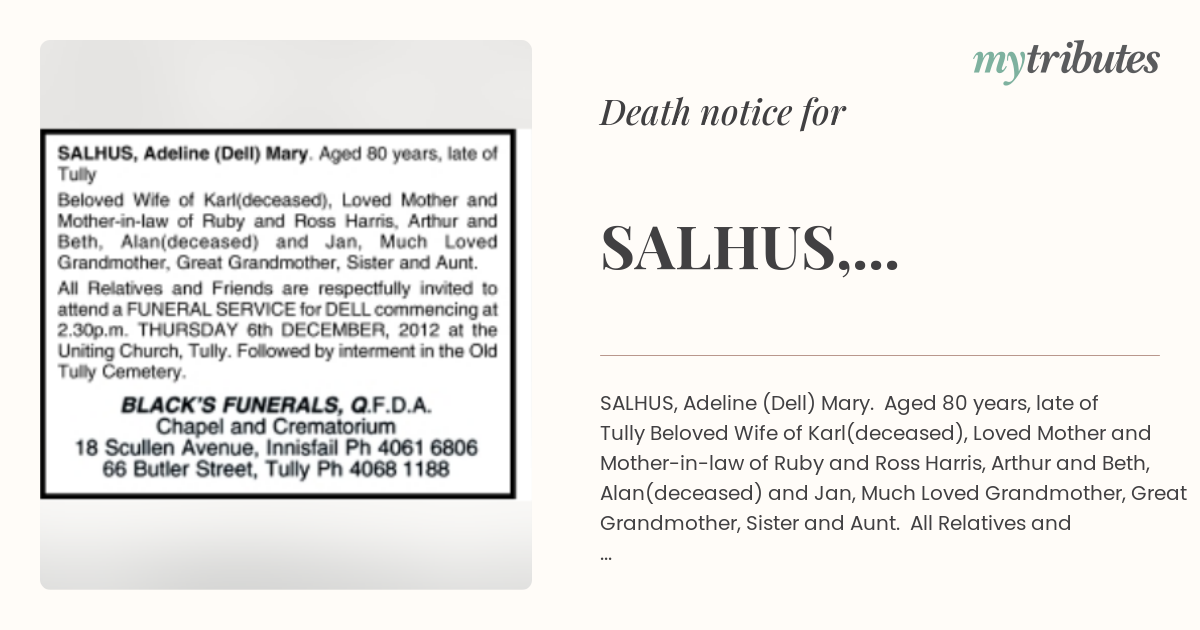 SALHUS, Adeline (Dell) Mary. Aged 80 years, late of Tully

Beloved Wife of Karl(deceased), Loved Mother and Mother-in-law of Ruby and Ross Harris, Arthur and Beth, Alan(deceased) and Jan, Much Loved Grandmother, Great Grandmother, Sister and Aunt.

All Relatives and Friends are respectfully invited to attend a FUNERAL SERVICE for DELL commencing at 2.30p.m. THURSDAY 6th DECEMBER, 2012 at the Uniting Church, Tully. Followed by interment in the Old Tully Cemetery.

BLACK'S FUNERALS, Q.F.D.A.
Chapel and Crematorium
18 Scullen Avenue, Innisfail Ph 4061 6806
66 Butler Street, Tully Ph 4068 1188

mytributes

Death notice for

SALHUS,...

SALHUS, Adeline (Dell) Mary. Aged 80 years, late of Tully Beloved Wife of Karl(deceased), Loved Mother and Mother-in-law of Ruby and Ross Harris, Arthur and Beth, Alan(deceased) and Jan, Much Loved Grandmother, Great Grandmother, Sister and Aunt. All Relatives and ...